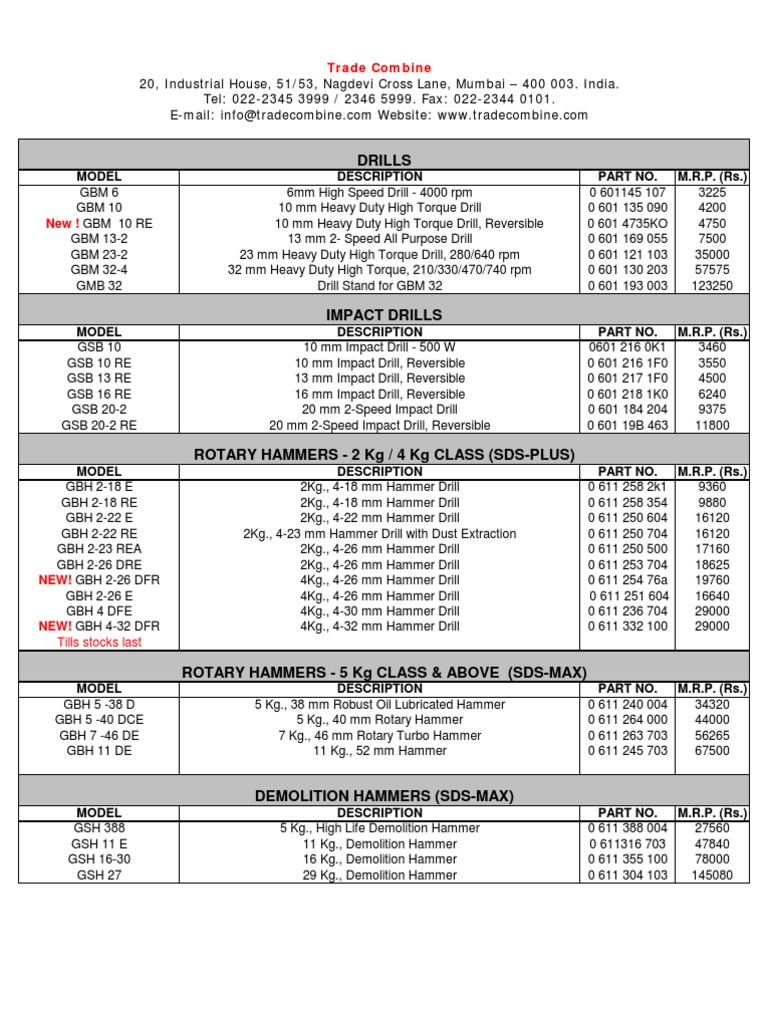 Trade Combine
20, Industrial House, 51/53, Nagdevi Cross Lane, Mumbai – 400 003. India.
Tel: 022-2345 3999 / 2346 5999. Fax: 022-2344 0101.
E-mail: info@tradecombine.com Website: www.tradecombine.com

DRILLS

| MODEL | DESCRIPTION | PART NO. | M.R.P. (Rs.) |
|---|---|---|---|
| GBM 6 | 6mm High Speed Drill - 4000 rpm | 0 601145 107 | 3225 |
| GBM 10 | 10 mm Heavy Duty High Torque Drill | 0 601 135 090 | 4200 |
| New ! GBM 10 RE | 10 mm Heavy Duty High Torque Drill, Reversible | 0 601 4735KO | 4750 |
| GBM 13-2 | 13 mm 2- Speed All Purpose Drill | 0 601 169 055 | 7500 |
| GBM 23-2 | 23 mm Heavy Duty High Torque Drill, 280/640 rpm | 0 601 121 103 | 35000 |
| GBM 32-4 | 32 mm Heavy Duty High Torque, 210/330/470/740 rpm | 0 601 130 203 | 57575 |
| GMB 32 | Drill Stand for GBM 32 | 0 601 193 003 | 123250 |

IMPACT DRILLS

| MODEL | DESCRIPTION | PART NO. | M.R.P. (Rs.) |
|---|---|---|---|
| GSB 10 | 10 mm Impact Drill - 500 W | 0601 216 0K1 | 3460 |
| GSB 10 RE | 10 mm Impact Drill, Reversible | 0 601 216 1F0 | 3550 |
| GSB 13 RE | 13 mm Impact Drill, Reversible | 0 601 217 1F0 | 4500 |
| GSB 16 RE | 16 mm Impact Drill, Reversible | 0 601 218 1K0 | 6240 |
| GSB 20-2 | 20 mm 2-Speed Impact Drill | 0 601 184 204 | 9375 |
| GSB 20-2 RE | 20 mm 2-Speed Impact Drill, Reversible | 0 601 19B 463 | 11800 |

ROTARY HAMMERS - 2 Kg / 4 Kg CLASS (SDS-PLUS)

| MODEL | DESCRIPTION | PART NO. | M.R.P. (Rs.) |
|---|---|---|---|
| GBH 2-18 E | 2Kg., 4-18 mm Hammer Drill | 0 611 258 2k1 | 9360 |
| GBH 2-18 RE | 2Kg., 4-18 mm Hammer Drill | 0 611 258 354 | 9880 |
| GBH 2-22 E | 2Kg., 4-22 mm Hammer Drill | 0 611 250 604 | 16120 |
| GBH 2-22 RE | 2Kg., 4-23 mm Hammer Drill with Dust Extraction | 0 611 250 704 | 16120 |
| GBH 2-23 REA | 2Kg., 4-26 mm Hammer Drill | 0 611 250 500 | 17160 |
| GBH 2-26 DRE | 2Kg., 4-26 mm Hammer Drill | 0 611 253 704 | 18625 |
| NEW! GBH 2-26 DFR | 4Kg., 4-26 mm Hammer Drill | 0 611 254 76a | 19760 |
| GBH 2-26 E | 4Kg., 4-26 mm Hammer Drill | 0 611 251 604 | 16640 |
| GBH 4 DFE | 4Kg., 4-30 mm Hammer Drill | 0 611 236 704 | 29000 |
| NEW! GBH 4-32 DFR | 4Kg., 4-32 mm Hammer Drill | 0 611 332 100 | 29000 |
| Tills stocks last | | | |

ROTARY HAMMERS - 5 Kg CLASS & ABOVE (SDS-MAX)

| MODEL | DESCRIPTION | PART NO. | M.R.P. (Rs.) |
|---|---|---|---|
| GBH 5 -38 D | 5 Kg., 38 mm Robust Oil Lubricated Hammer | 0 611 240 004 | 34320 |
| GBH 5 -40 DCE | 5 Kg., 40 mm Rotary Hammer | 0 611 264 000 | 44000 |
| GBH 7 -46 DE | 7 Kg., 46 mm Rotary Turbo Hammer | 0 611 263 703 | 56265 |
| GBH 11 DE | 11 Kg., 52 mm Hammer | 0 611 245 703 | 67500 |

DEMOLITION HAMMERS (SDS-MAX)

| MODEL | DESCRIPTION | PART NO. | M.R.P. (Rs.) |
|---|---|---|---|
| GSH 388 | 5 Kg., High Life Demolition Hammer | 0 611 388 004 | 27560 |
| GSH 11 E | 11 Kg., Demolition Hammer | 0 611316 703 | 47840 |
| GSH 16-30 | 16 Kg., Demolition Hammer | 0 611 355 100 | 78000 |
| GSH 27 | 29 Kg., Demolition Hammer | 0 611 304 103 | 145080 |